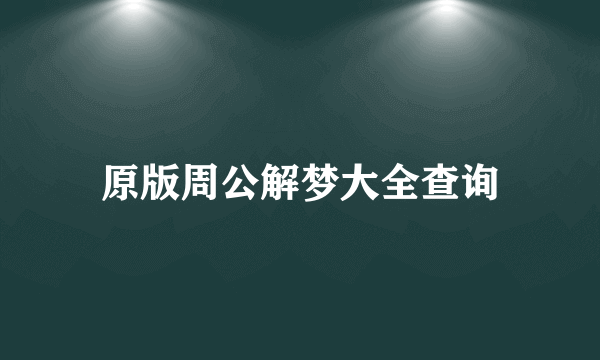 原版周公解梦大全查询